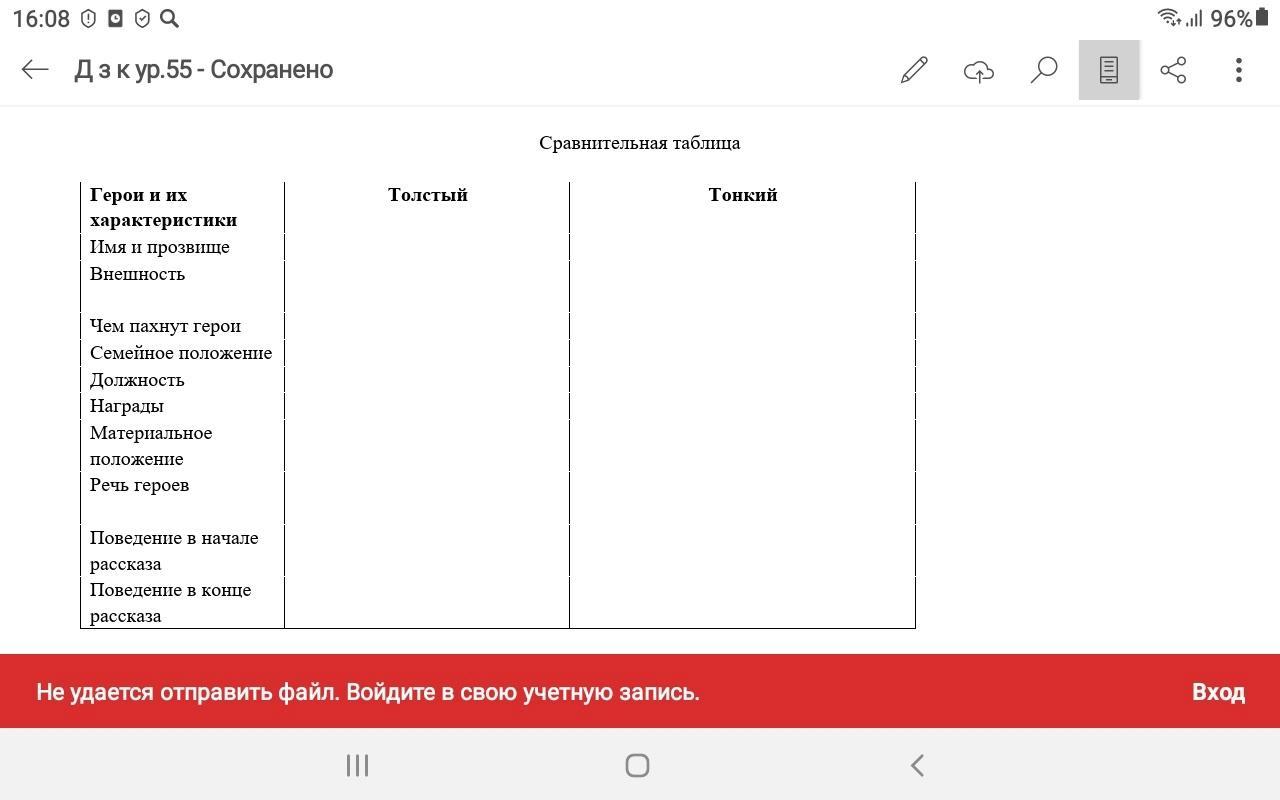 16:08 96%

Д з к ур.55 - Сохранено

Сравнительная таблица

| Герои и их характеристики | Толстый | Тонкий |
|---|---|---|
| Имя и прозвище | | |
| Внешность | | |
| Чем пахнут герои | | |
| Семейное положение | | |
| Должность | | |
| Награды | | |
| Материальное положение | | |
| Речь героев | | |
| Поведение в начале рассказа | | |
| Поведение в конце рассказа | | |

Не удается отправить файл. Войдите в свою учетную запись.

Вход